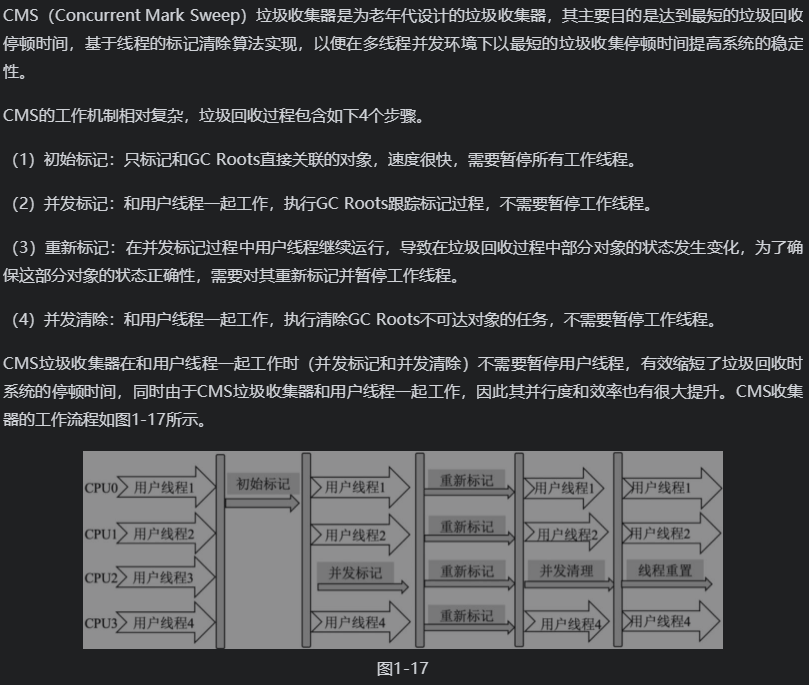 CMS（Concurrent Mark Sweep）垃圾收集器是为老年代设计的垃圾收集器，其主要目的是达到最短的垃圾回收停顿时间，基于线程的标记清除算法实现，以便在多线程并发环境下以最短的垃圾收集停顿时间提高系统的稳定性。

CMS的工作机制相对复杂，垃圾回收过程包含如下4个步骤。

（1）初始标记：只标记和GC Roots直接关联的对象，速度很快，需要暂停所有工作线程。

（2）并发标记：和用户线程一起工作，执行GC Roots跟踪标记过程，不需要暂停工作线程。

（3）重新标记：在并发标记过程中用户线程继续运行，导致在垃圾回收过程中部分对象的状态发生变化，为了确保这部分对象的状态正确性，需要对其重新标记并暂停工作线程。

（4）并发清除：和用户线程一起工作，执行清除GC Roots不可达对象的任务，不需要暂停工作线程。

CMS垃圾收集器在和用户线程一起工作时（并发标记和并发清除）不需要暂停用户线程，有效缩短了垃圾回收时系统的停顿时间，同时由于CMS垃圾收集器和用户线程一起工作，因此其并行度和效率也有很大提升。CMS收集器的工作流程如图1-17所示。

CPU0 用户线程1 初始标记 用户线程1 重新标记 用户线程1 用户线程1
CPU1 用户线程2 用户线程2 重新标记 用户线程2 用户线程2
CPU2 用户线程3 并发标记 重新标记 并发清理 线程重置
CPU3 用户线程4 用户线程4 重新标记 用户线程4 用户线程4

图1-17